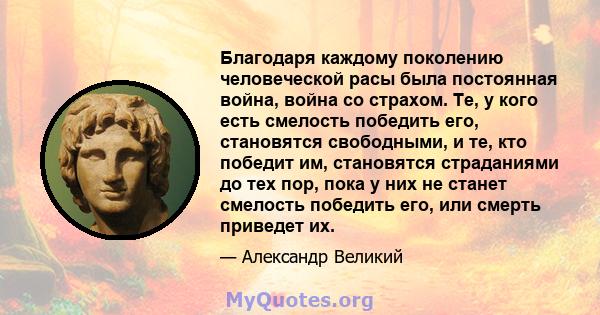 Благодаря каждому поколению человеческой расы была постоянная война, война со страхом. Те, у кого есть смелость победить его, становятся свободными, и те, кто победит им, становятся страданиями до тех пор, пока у них не станет смелость победить его, или смерть приведет их.

— Александр Великий

MyQuotes.org